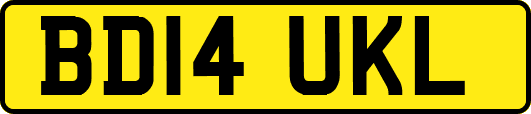 BD14 UKL